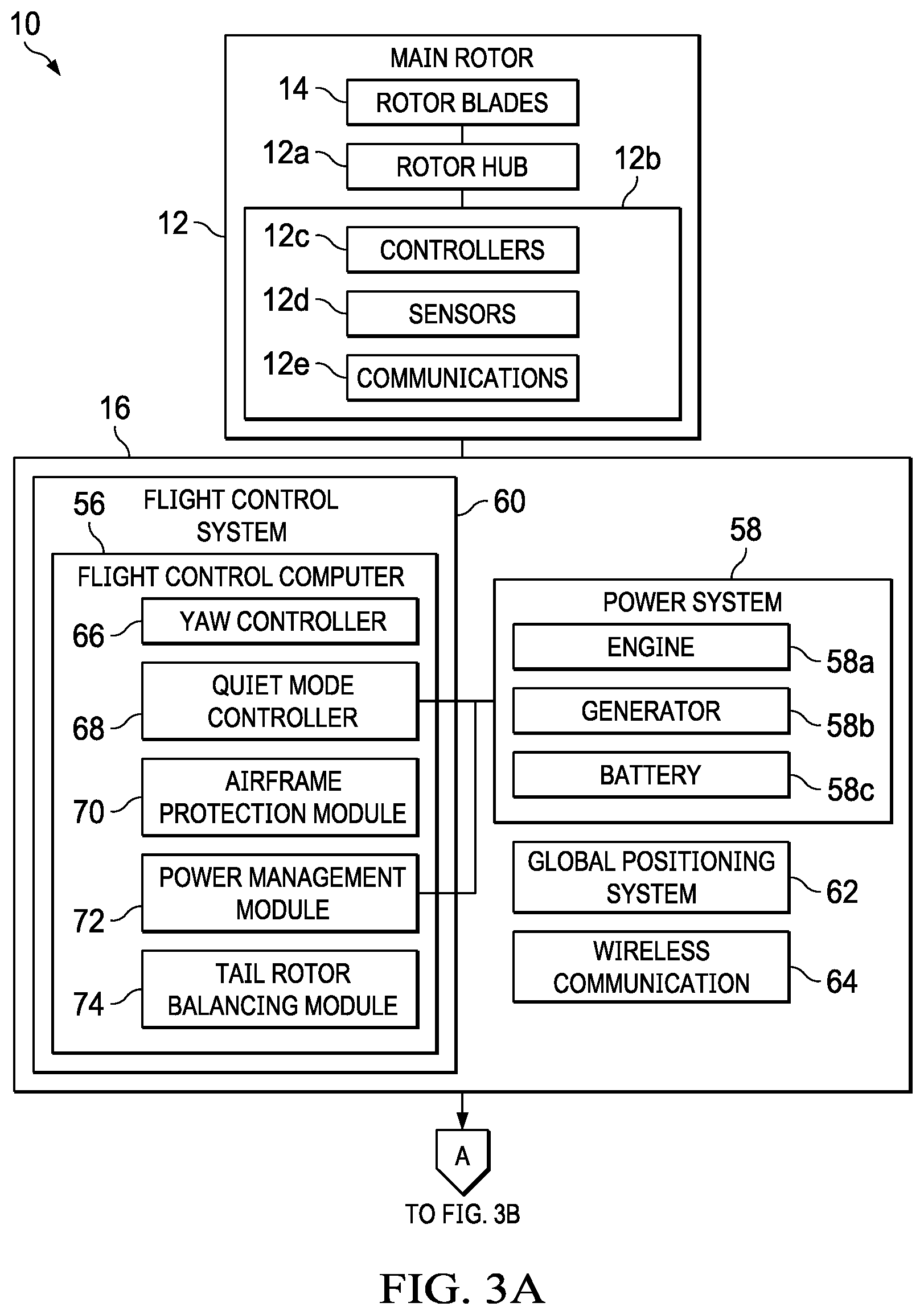 10

MAIN ROTOR

14 ROTOR BLADES

12a ROTOR HUB

12b

12

12c CONTROLLERS

12d SENSORS

12e COMMUNICATIONS

16

56 FLIGHT CONTROL SYSTEM

60

FLIGHT CONTROL COMPUTER

66 YAW CONTROLLER

68 QUIET MODE CONTROLLER

70 AIRFRAME PROTECTION MODULE

72 POWER MANAGEMENT MODULE

74 TAIL ROTOR BALANCING MODULE

58

POWER SYSTEM

ENGINE 58a

GENERATOR 58b

BATTERY 58c

GLOBAL POSITIONING SYSTEM 62

WIRELESS COMMUNICATION 64

A

TO FIG. 3B

FIG. 3A